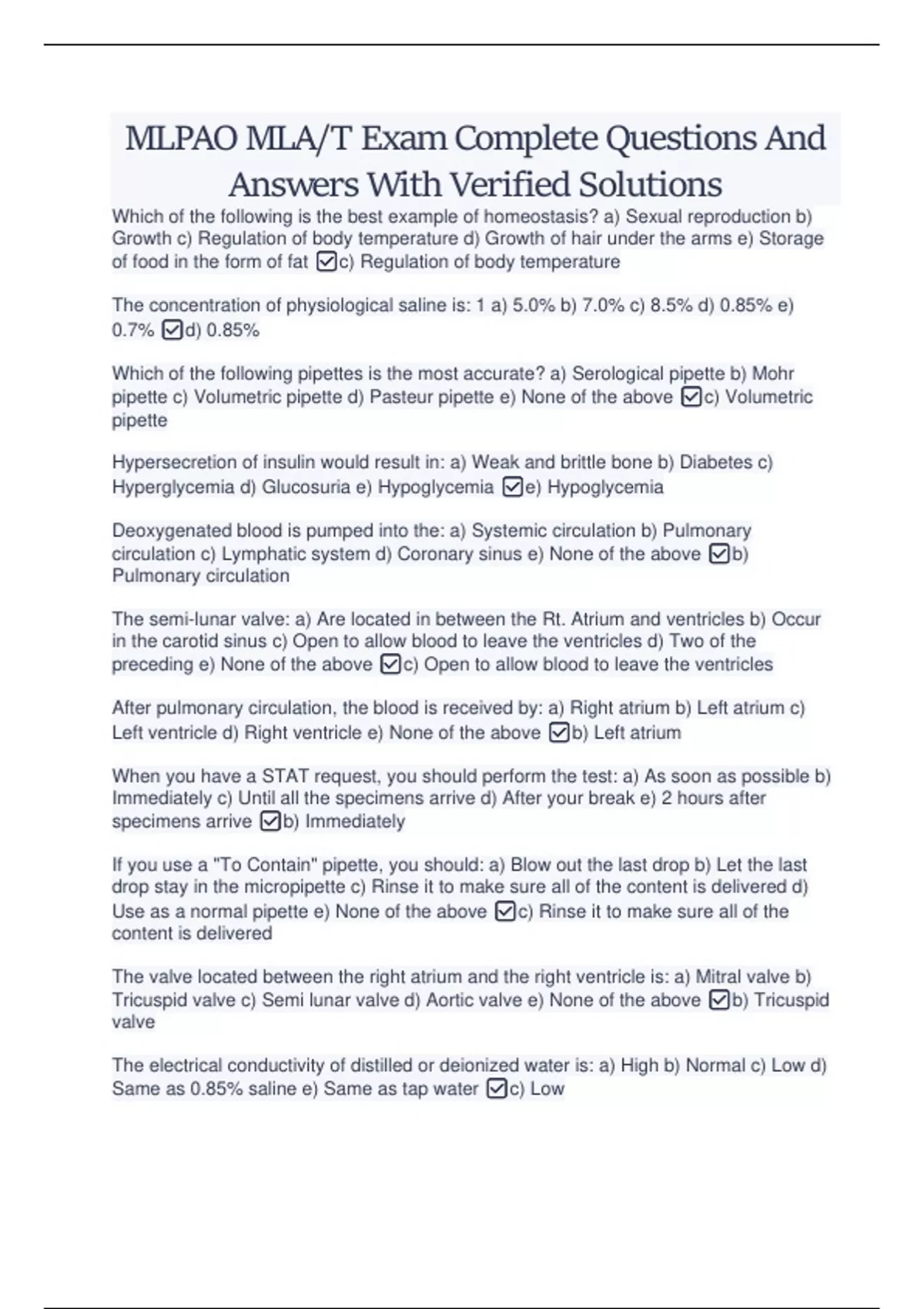 MLPAO MLA/T Exam Complete Questions And Answers With Verified Solutions

Which of the following is the best example of homeostasis? a) Sexual reproduction b) Growth c) Regulation of body temperature d) Growth of hair under the arms e) Storage of food in the form of fat ☑c) Regulation of body temperature

The concentration of physiological saline is: 1 a) 5.0% b) 7.0% c) 8.5% d) 0.85% e) 0.7% ☑d) 0.85%

Which of the following pipettes is the most accurate? a) Serological pipette b) Mohr pipette c) Volumetric pipette d) Pasteur pipette e) None of the above ☑c) Volumetric pipette

Hypersecretion of insulin would result in: a) Weak and brittle bone b) Diabetes c) Hyperglycemia d) Glucosuria e) Hypoglycemia ☑e) Hypoglycemia

Deoxygenated blood is pumped into the: a) Systemic circulation b) Pulmonary circulation c) Lymphatic system d) Coronary sinus e) None of the above ☑b) Pulmonary circulation

The semi-lunar valve: a) Are located in between the Rt. Atrium and ventricles b) Occur in the carotid sinus c) Open to allow blood to leave the ventricles d) Two of the preceding e) None of the above ☑c) Open to allow blood to leave the ventricles

After pulmonary circulation, the blood is received by: a) Right atrium b) Left atrium c) Left ventricle d) Right ventricle e) None of the above ☑b) Left atrium

When you have a STAT request, you should perform the test: a) As soon as possible b) Immediately c) Until all the specimens arrive d) After your break e) 2 hours after specimens arrive ☑b) Immediately

If you use a "To Contain" pipette, you should: a) Blow out the last drop b) Let the last drop stay in the micropipette c) Rinse it to make sure all of the content is delivered d) Use as a normal pipette e) None of the above ☑c) Rinse it to make sure all of the content is delivered

The valve located between the right atrium and the right ventricle is: a) Mitral valve b) Tricuspid valve c) Semi lunar valve d) Aortic valve e) None of the above ☑b) Tricuspid valve

The electrical conductivity of distilled or deionized water is: a) High b) Normal c) Low d) Same as 0.85% saline e) Same as tap water ☑c) Low